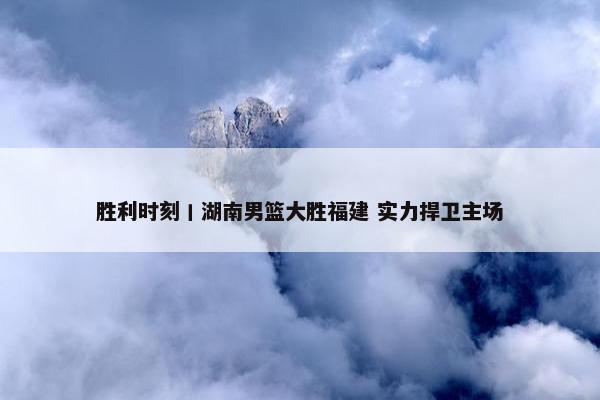 胜利时刻 | 湖南男篮大胜福建 实力捍卫主场